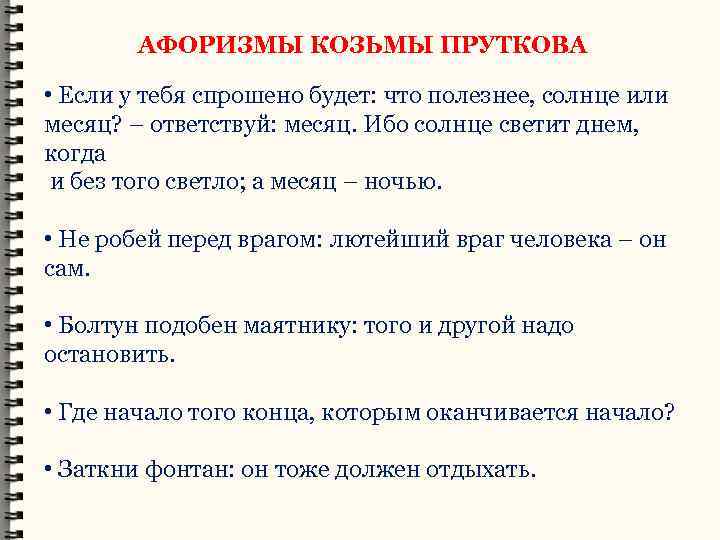 АФОРИЗМЫ КОЗЬМЫ ПРУТКОВА

• Если у тебя спрошено будет: что полезнее, солнце или месяц? – ответствуй: месяц. Ибо солнце светит днем, когда и без того светло; а месяц – ночью.

• Не робей перед врагом: лютейший враг человека – он сам.

• Болтун подобен маятнику: того и другой надо остановить.

• Где начало того конца, которым оканчивается начало?

• Заткни фонтан: он тоже должен отдыхать.